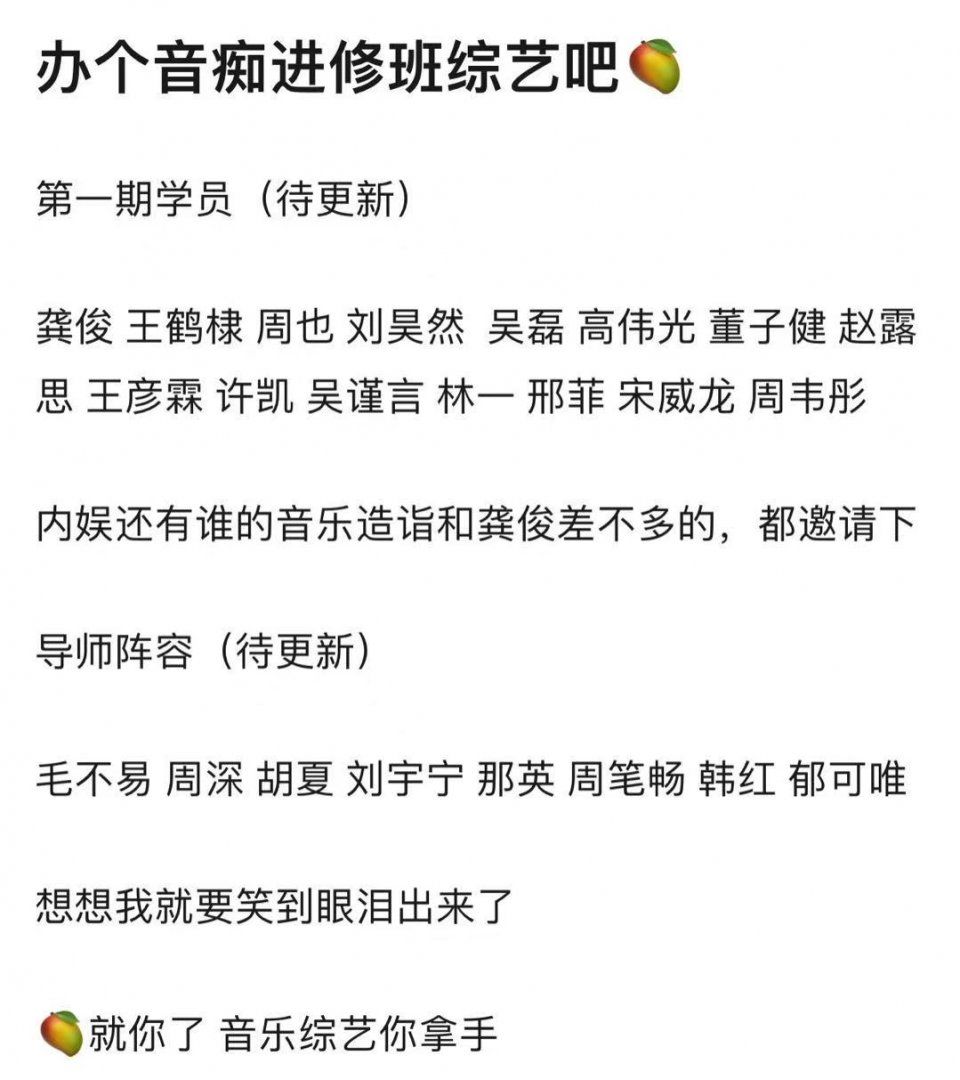 办个音痴进修班综艺吧🥭

第一期学员（待更新）

龚俊 王鹤棣 周也 刘昊然 吴磊 高伟光 董子健 赵露思 王彦霖 许凯 吴谨言 林一 邢菲 宋威龙 周韦彤

内娱还有谁的音乐造诣和龚俊差不多的，都邀请下

导师阵容（待更新）

毛不易 周深 胡夏 刘宇宁 那英 周笔畅 韩红 郁可唯

想想我就要笑到眼泪出来了

🥭就你了 音乐综艺你拿手